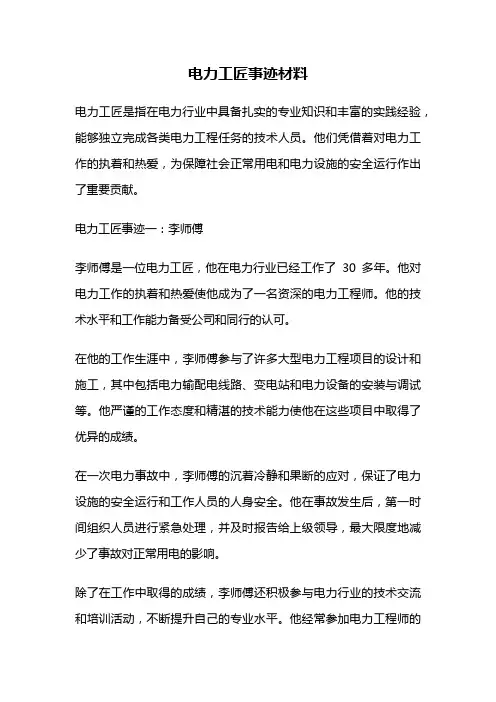 电力工匠事迹材料

电力工匠是指在电力行业中具备扎实的专业知识和丰富的实践经验，能够独立完成各类电力工程任务的技术人员。他们凭借着对电力工作的执着和热爱，为保障社会正常用电和电力设施的安全运行作出了重要贡献。

电力工匠事迹一：李师傅

李师傅是一位电力工匠，他在电力行业已经工作了 30 多年。他对电力工作的执着和热爱使他成为了一名资深的电力工程师。他的技术水平和工作能力备受公司和同行的认可。

在他的工作生涯中，李师傅参与了许多大型电力工程项目的设计和施工，其中包括电力输配电线路、变电站和电力设备的安装与调试等。他严谨的工作态度和精湛的技术能力使他在这些项目中取得了优异的成绩。

在一次电力事故中，李师傅的沉着冷静和果断的应对，保证了电力设施的安全运行和工作人员的人身安全。他在事故发生后，第一时间组织人员进行紧急处理，并及时报告给上级领导，最大限度地减少了事故对正常用电的影响。

除了在工作中取得的成绩，李师傅还积极参与电力行业的技术交流和培训活动，不断提升自己的专业水平。他经常参加电力工程师的